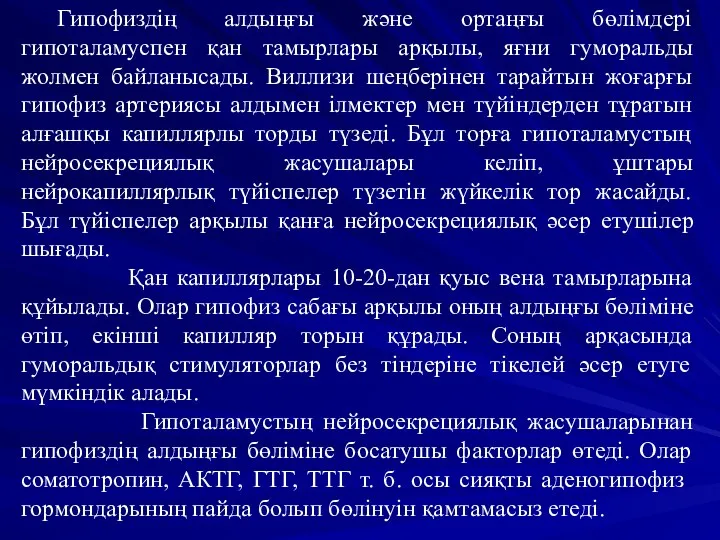 Гипофиздің алдыңғы және ортаңғы бөлімдері гипоталамуспен қан тамырлары арқылы, яғни гуморальды жолмен байланысады. Виллизи шеңберінен тарайтын жоғарғы гипофиз артериясы алдымен ілмектер мен түйіндерден тұратын алғашқы капиллярлы торды түзеді. Бұл торға гипоталамустың нейросекрециялық жасушалары келіп, ұштары нейрокапиллярлық түйіспелер түзетін жүйкелік тор жасайды. Бұл түйіспелер арқылы қанға нейросекрециялық әсер етушілер шығады.

Қан капиллярлары 10-20-дан қуыс вена тамырларына құйылады. Олар гипофиз сабағы арқылы оның алдыңғы бөліміне өтіп, екінші капилляр торын құрады. Соның арқасында гуморальдық стимуляторлар без тіндеріне тікелей әсер етуге мүмкіндік алады.

Гипоталамустың нейросекрециялық жасушаларынан гипофиздің алдыңғы бөліміне босатушы факторлар өтеді. Олар соматотропин, АКТГ, ГТГ, ТТГ т. б. осы сияқты аденогипофиз гормондарының пайда болып бөлінуін қамтамасыз етеді.